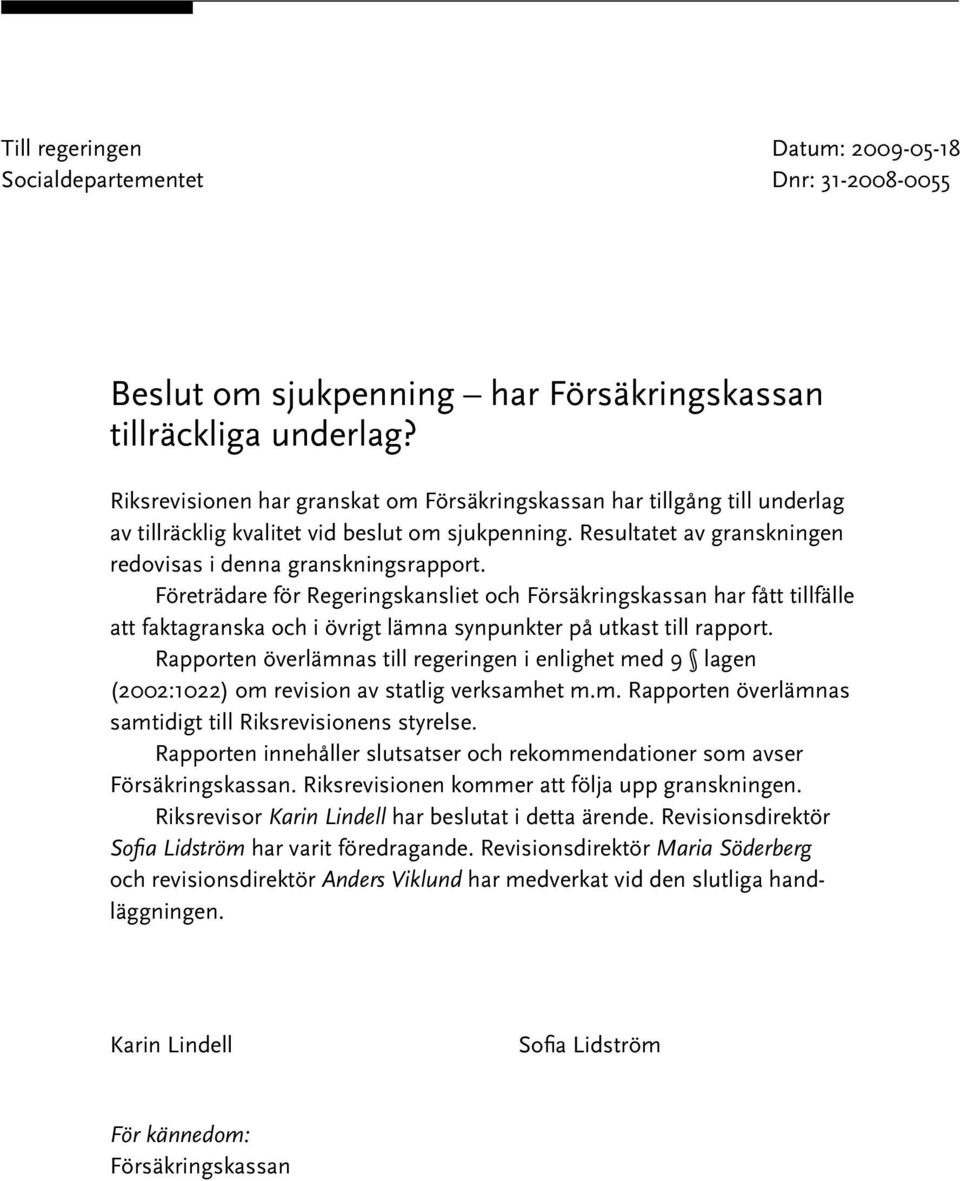 Till regeringen
Socialdepartementet

Datum: 2009-05-18
Dnr: 31-2008-0055

Beslut om sjukpenning – har Försäkringskassan tillräckliga underlag?

Riksrevisionen har granskat om Försäkringskassan har tillgång till underlag av tillräcklig kvalitet vid beslut om sjukpenning. Resultatet av granskningen redovisas i denna granskningsrapport.

Företrädare för Regeringskansliet och Försäkringskassan har fått tillfälle att faktagranska och i övrigt lämna synpunkter på utkast till rapport.

Rapporten överlämnas till regeringen i enlighet med 9 § lagen (2002:1022) om revision av statlig verksamhet m.m. Rapporten överlämnas samtidigt till Riksrevisionens styrelse.

Rapporten innehåller slutsatser och rekommendationer som avser Försäkringskassan. Riksrevisionen kommer att följa upp granskningen.

Riksrevisor Karin Lindell har beslutat i detta ärende. Revisionsdirektör Sofia Lidström har varit föredragande. Revisionsdirektör Maria Söderberg och revisionsdirektör Anders Viklund har medverkat vid den slutliga handläggningen.

Karin Lindell

Sofia Lidström

För kännedom:
Försäkringskassan